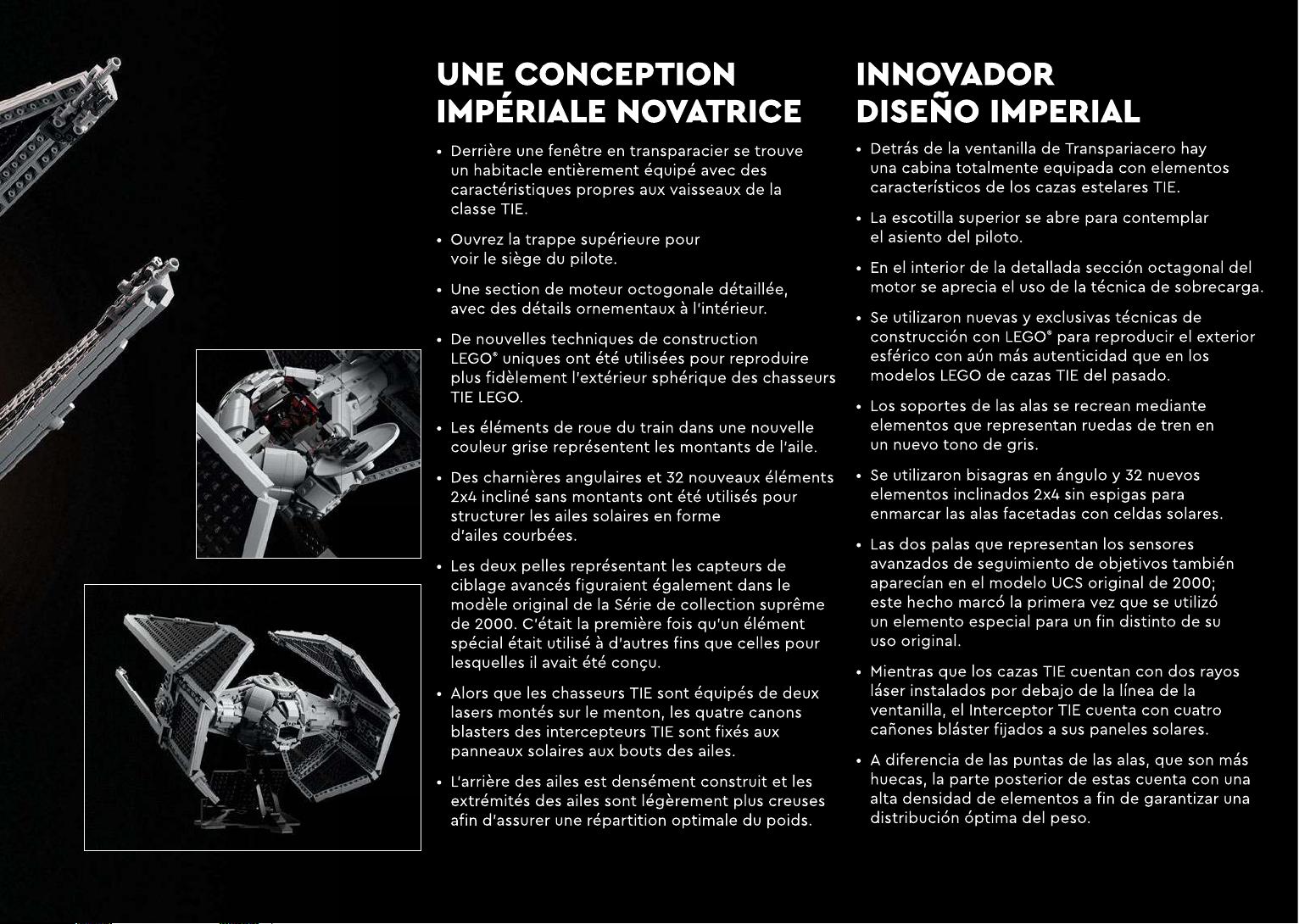 UNE CONCEPTION IMPÉRIALE NOVATRICE

• Derrière une fenêtre en transparacier se trouve un habitacle entièrement équipé avec des caractéristiques propres aux vaisseaux de la classe TIE.

• Ouvrez la trappe supérieure pour voir le siège du pilote.

• Une section de moteur octogonale détaillée, avec des détails ornementaux à l'intérieur.

• De nouvelles techniques de construction LEGO® uniques ont été utilisées pour reproduire plus fidèlement l'extérieur sphérique des chasseurs TIE LEGO.

• Les éléments de roue du train dans une nouvelle couleur grise représentent les montants de l'aile.

• Des charnières angulaires et 32 nouveaux éléments 2x4 incliné sans montants ont été utilisés pour structurer les ailes solaires en forme d'ailes courbées.

• Les deux pelles représentant les capteurs de ciblage avancés figuraient également dans le modèle original de la Série de collection suprême de 2000. C'était la première fois qu'un élément spécial était utilisé à d'autres fins que celles pour lesquelles il avait été conçu.

• Alors que les chasseurs TIE sont équipés de deux lasers montés sur le menton, les quatre canons blasters des intercepteurs TIE sont fixés aux panneaux solaires aux bouts des ailes.

• L'arrière des ailes est densément construit et les extrémités des ailes sont légèrement plus creuses afin d'assurer une répartition optimale du poids.

INNOVADOR DISEÑO IMPERIAL

• Detrás de la ventanilla de Transpariacero hay una cabina totalmente equipada con elementos característicos de los cazas estelares TIE.

• La escotilla superior se abre para contemplar el asiento del piloto.

• En el interior de la detallada sección octagonal del motor se aprecia el uso de la técnica de sobrecarga.

• Se utilizaron nuevas y exclusivas técnicas de construcción con LEGO® para reproducir el exterior esférico con aún más autenticidad que en los modelos LEGO de cazas TIE del pasado.

• Los soportes de las alas se recrean mediante elementos que representan ruedas de tren en un nuevo tono de gris.

• Se utilizaron bisagras en ángulo y 32 nuevos elementos inclinados 2x4 sin espigas para enmarcar las alas facetadas con celdas solares.

• Las dos palas que representan los sensores avanzados de seguimiento de objetivos también aparecían en el modelo UCS original de 2000; este hecho marcó la primera vez que se utilizó un elemento especial para un fin distinto de su uso original.

• Mientras que los cazas TIE cuentan con dos rayos láser instalados por debajo de la línea de la ventanilla, el Interceptor TIE cuenta con cuatro cañones bláster fijados a sus paneles solares.

• A diferencia de las puntas de las alas, que son más huecas, la parte posterior de estas cuenta con una alta densidad de elementos a fin de garantizar una distribución óptima del peso.